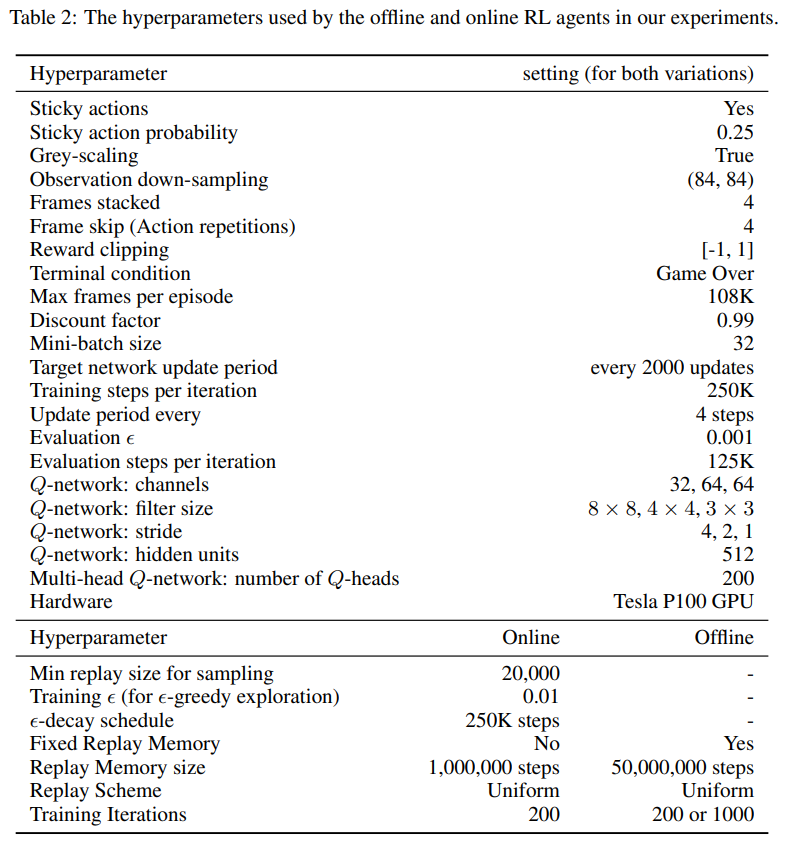 Table 2: The hyperparameters used by the offline and online RL agents in our experiments.

| Hyperparameter | setting (for both variations) |
|---|---|
| Sticky actions | Yes |
| Sticky action probability | 0.25 |
| Grey-scaling | True |
| Observation down-sampling | (84, 84) |
| Frames stacked | 4 |
| Frame skip (Action repetitions) | 4 |
| Reward clipping | [-1, 1] |
| Terminal condition | Game Over |
| Max frames per episode | 108K |
| Discount factor | 0.99 |
| Mini-batch size | 32 |
| Target network update period | every 2000 updates |
| Training steps per iteration | 250K |
| Update period every | 4 steps |
| Evaluation $\epsilon$ | 0.001 |
| Evaluation steps per iteration | 125K |
| $Q$-network: channels | 32, 64, 64 |
| $Q$-network: filter size | $8 \times 8$, $4 \times 4$, $3 \times 3$ |
| $Q$-network: stride | 4, 2, 1 |
| $Q$-network: hidden units | 512 |
| Multi-head $Q$-network: number of $Q$-heads | 200 |
| Hardware | Tesla P100 GPU |

| Hyperparameter | Online | Offline |
|---|---|---|
| Min replay size for sampling | 20,000 | - |
| Training $\epsilon$ (for $\epsilon$-greedy exploration) | 0.01 | - |
| $\epsilon$-decay schedule | 250K steps | - |
| Fixed Replay Memory | No | Yes |
| Replay Memory size | 1,000,000 steps | 50,000,000 steps |
| Replay Scheme | Uniform | Uniform |
| Training Iterations | 200 | 200 or 1000 |